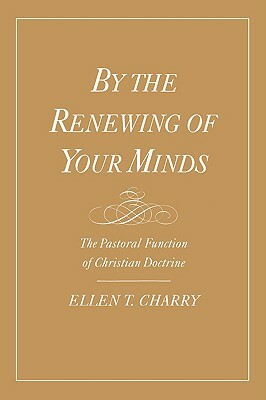 BY THE RENEWING OF YOUR MINDS

The Pastoral Function of Christian Doctrine

ELLEN T. CHARRY